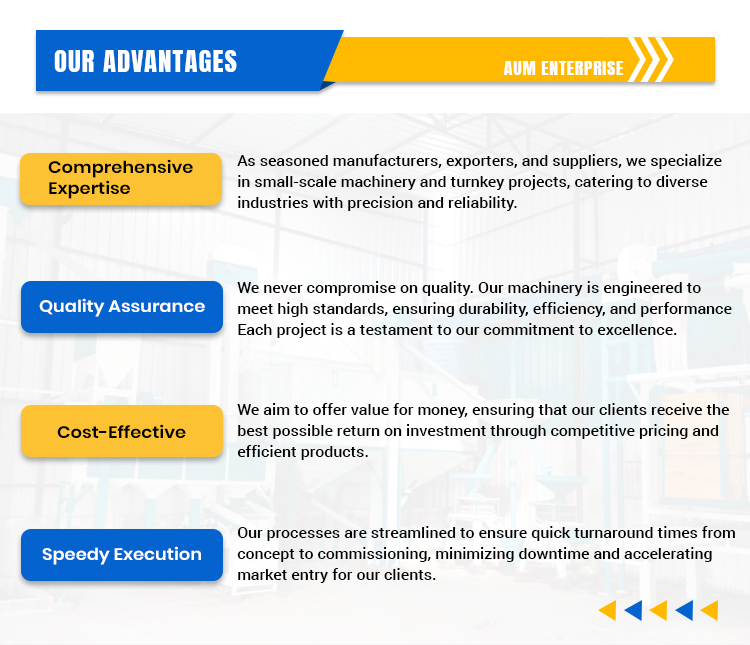 OUR ADVANTAGES

AUM ENTERPRISE

Comprehensive Expertise

As seasoned manufacturers, exporters, and suppliers, we specialize in small-scale machinery and turnkey projects, catering to diverse industries with precision and reliability.

Quality Assurance

We never compromise on quality. Our machinery is engineered to meet high standards, ensuring durability, efficiency, and performance Each project is a testament to our commitment to excellence.

Cost-Effective

We aim to offer value for money, ensuring that our clients receive the best possible return on investment through competitive pricing and efficient products.

Speedy Execution

Our processes are streamlined to ensure quick turnaround times from concept to commissioning, minimizing downtime and accelerating market entry for our clients.